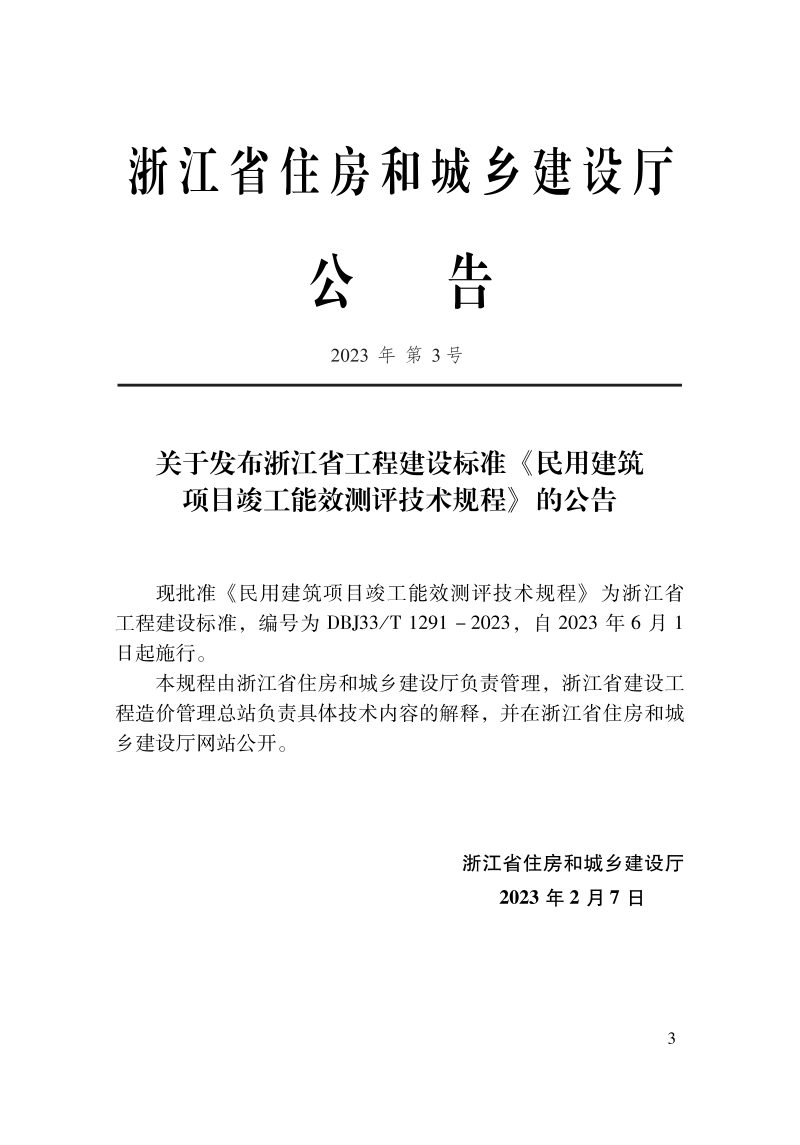 浙江省住房和城乡建设厅

公　告

2023 年 第 3 号

关于发布浙江省工程建设标准《民用建筑项目竣工能效测评技术规程》的公告

现批准《民用建筑项目竣工能效测评技术规程》为浙江省工程建设标准，编号为 DBJ33/T 1291－2023，自 2023 年 6 月 1 日起施行。

本规程由浙江省住房和城乡建设厅负责管理，浙江省建设工程造价管理总站负责具体技术内容的解释，并在浙江省住房和城乡建设厅网站公开。

浙江省住房和城乡建设厅
2023 年 2 月 7 日

3